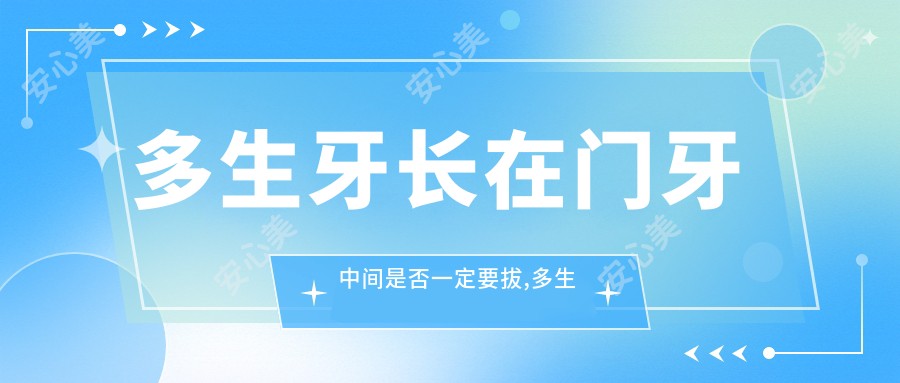 多生牙长在门牙

中间是否一定要拔,多生

安心美